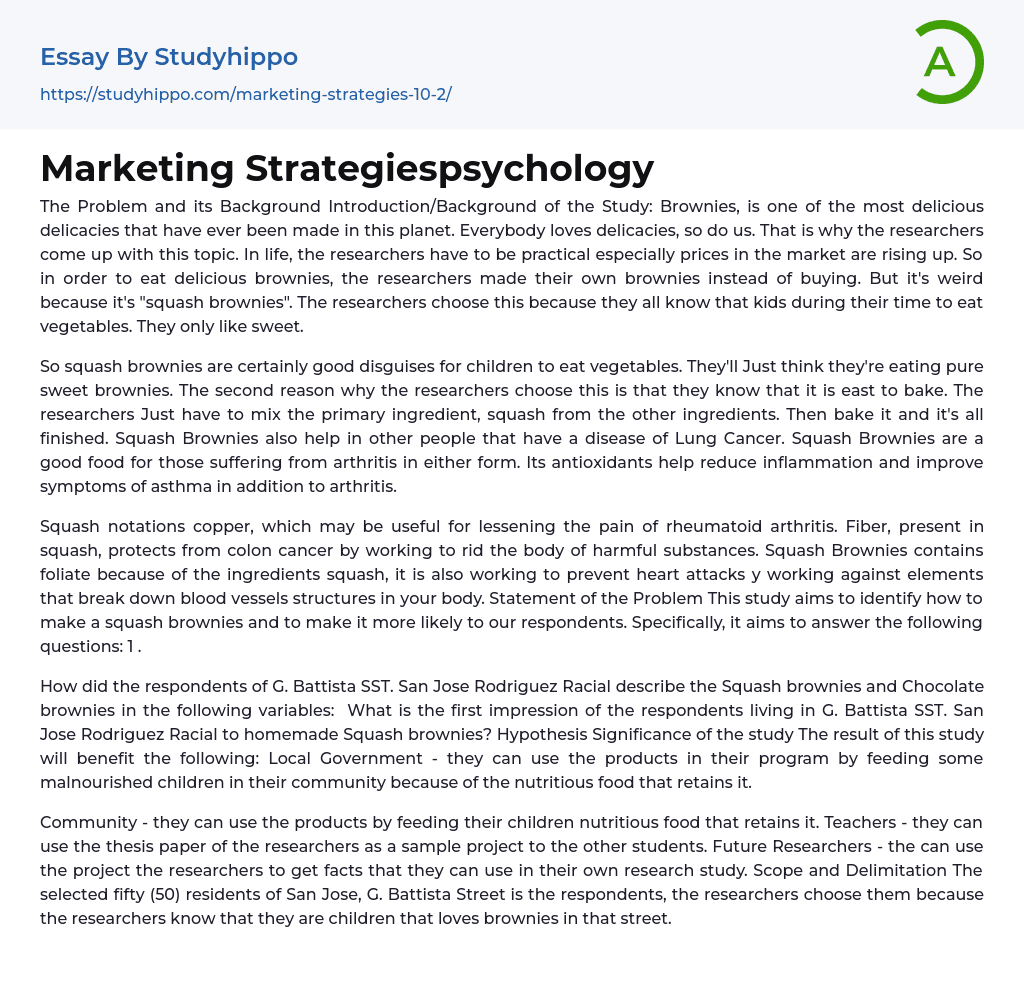 Essay By Studyhippo

https://studyhippo.com/marketing-strategies-10-2/

A

Marketing Strategiespsychology

The Problem and its Background Introduction/Background of the Study: Brownies, is one of the most delicious delicacies that have ever been made in this planet. Everybody loves delicacies, so do us. That is why the researchers come up with this topic. In life, the researchers have to be practical especially prices in the market are rising up. So in order to eat delicious brownies, the researchers made their own brownies instead of buying. But it's weird because it's "squash brownies". The researchers choose this because they all know that kids during their time to eat vegetables. They only like sweet.

So squash brownies are certainly good disguises for children to eat vegetables. They'll Just think they're eating pure sweet brownies. The second reason why the researchers choose this is that they know that it is east to bake. The researchers Just have to mix the primary ingredient, squash from the other ingredients. Then bake it and it's all finished. Squash Brownies also help in other people that have a disease of Lung Cancer. Squash Brownies are a good food for those suffering from arthritis in either form. Its antioxidants help reduce inflammation and improve symptoms of asthma in addition to arthritis.

Squash notations copper, which may be useful for lessening the pain of rheumatoid arthritis. Fiber, present in squash, protects from colon cancer by working to rid the body of harmful substances. Squash Brownies contains foliate because of the ingredients squash, it is also working to prevent heart attacks y working against elements that break down blood vessels structures in your body. Statement of the Problem This study aims to identify how to make a squash brownies and to make it more likely to our respondents. Specifically, it aims to answer the following questions: 1 .

How did the respondents of G. Battista SST. San Jose Rodriguez Racial describe the Squash brownies and Chocolate brownies in the following variables: What is the first impression of the respondents living in G. Battista SST. San Jose Rodriguez Racial to homemade Squash brownies? Hypothesis Significance of the study The result of this study will benefit the following: Local Government - they can use the products in their program by feeding some malnourished children in their community because of the nutritious food that retains it.

Community - they can use the products by feeding their children nutritious food that retains it. Teachers - they can use the thesis paper of the researchers as a sample project to the other students. Future Researchers - the can use the project the researchers to get facts that they can use in their own research study. Scope and Delimitation The selected fifty (50) residents of San Jose, G. Battista Street is the respondents, the researchers choose them because the researchers know that they are children that loves brownies in that street.